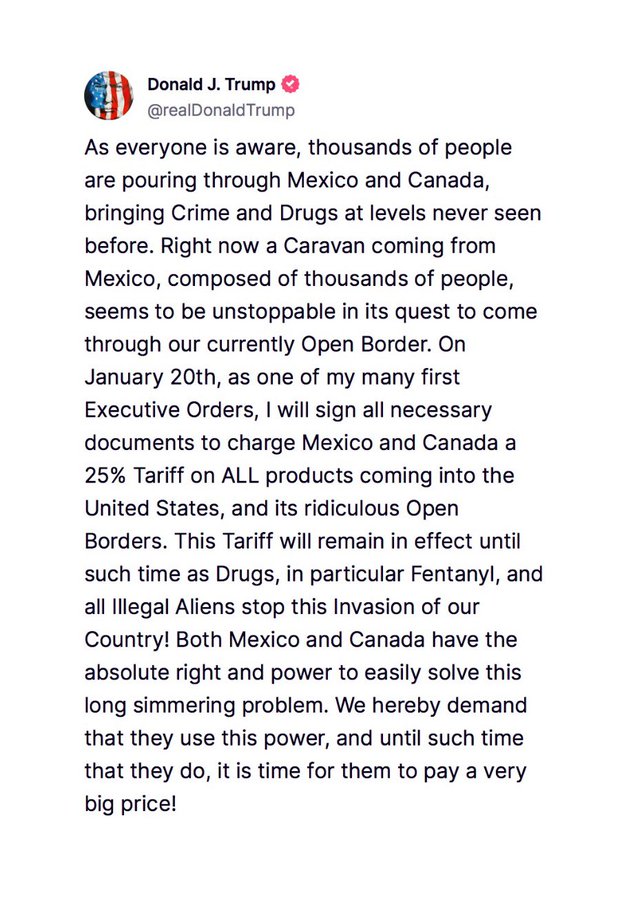 Donald J. Trump
@realDonaldTrump

As everyone is aware, thousands of people are pouring through Mexico and Canada, bringing Crime and Drugs at levels never seen before. Right now a Caravan coming from Mexico, composed of thousands of people, seems to be unstoppable in its quest to come through our currently Open Border. On January 20th, as one of my many first Executive Orders, I will sign all necessary documents to charge Mexico and Canada a 25% Tariff on ALL products coming into the United States, and its ridiculous Open Borders. This Tariff will remain in effect until such time as Drugs, in particular Fentanyl, and all Illegal Aliens stop this Invasion of our Country! Both Mexico and Canada have the absolute right and power to easily solve this long simmering problem. We hereby demand that they use this power, and until such time that they do, it is time for them to pay a very big price!